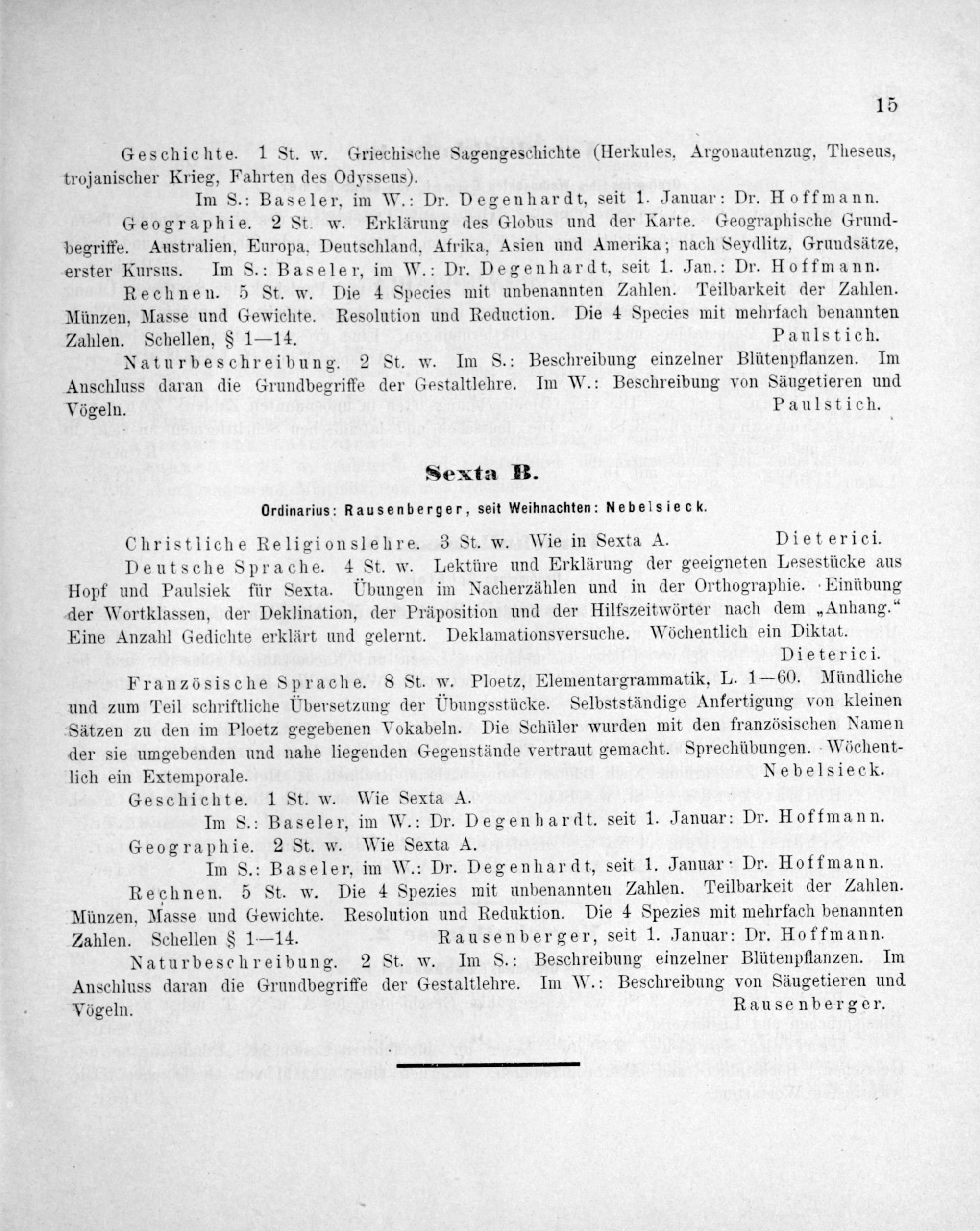 15

Geschichte. 1 St. w. Griechische Sagengeschichte (Herkules, Argonautenzug, Theseus, trojanischer Krieg, Fahrten des Odysseus).

Im S.: Baseler, im W.: Dr. Degenhardt, seit 1. Januar: Dr. Hoffmann.

Geographie. 2 St. w. Erklärung des Globus und der Karte. Geographische Grundbegriffe. Australien, Europa, Deutschland, Afrika, Asien und Amerika; nach Seydlitz, Grundsätze, erster Kursus. Im S.: Baseler, im W.: Dr. Degenhardt, seit 1. Jan.: Dr. Hoffmann.

Rechnen. 5 St. w. Die 4 Species mit unbenannten Zahlen. Teilbarkeit der Zahlen. Münzen, Masse und Gewichte. Resolution und Reduction. Die 4 Species mit mehrfach benannten Zahlen. Schellen, § 1—14. Paulstich.

Naturbeschreibung. 2 St. w. Im S.: Beschreibung einzelner Blütenpflanzen. Im Anschluss daran die Grundbegriffe der Gestaltlehre. Im W.: Beschreibung von Säugetieren und Vögeln. Paulstich.

Sexta B.

Ordinarius: Rausenberger, seit Weihnachten: Nebelsieck.

Christliche Religionslehre. 3 St. w. Wie in Sexta A. Dieterici.

Deutsche Sprache. 4 St. w. Lektüre und Erklärung der geeigneten Lesestücke aus Hopf und Paulsiek für Sexta. Übungen im Nacherzählen und in der Orthographie. Einübung der Wortklassen, der Deklination, der Präposition und der Hilfszeitwörter nach dem „Anhang.“ Eine Anzahl Gedichte erklärt und gelernt. Deklamationsversuche. Wöchentlich ein Diktat. Dieterici.

Französische Sprache. 8 St. w. Ploetz, Elementargrammatik, L. 1—60. Mündliche und zum Teil schriftliche Übersetzung der Übungsstücke. Selbstständige Anfertigung von kleinen Sätzen zu den im Ploetz gegebenen Vokabeln. Die Schüler wurden mit den französischen Namen der sie umgebenden und nahe liegenden Gegenstände vertraut gemacht. Sprechübungen. Wöchentlich ein Extemporale. Nebelsieck.

Geschichte. 1 St. w. Wie Sexta A.

Im S.: Baseler, im W.: Dr. Degenhardt. seit 1. Januar: Dr. Hoffmann.

Geographie. 2 St. w. Wie Sexta A.

Im S.: Baseler, im W.: Dr. Degenhardt, seit 1. Januar: Dr. Hoffmann.

Rechnen. 5 St. w. Die 4 Spezies mit unbenannten Zahlen. Teilbarkeit der Zahlen. Münzen, Masse und Gewichte. Resolution und Reduktion. Die 4 Spezies mit mehrfach benannten Zahlen. Schellen § 1—14. Rausenberger, seit 1. Januar: Dr. Hoffmann.

Naturbeschreibung. 2 St. w. Im S.: Beschreibung einzelner Blütenpflanzen. Im Anschluss daran die Grundbegriffe der Gestaltlehre. Im W.: Beschreibung von Säugetieren und Vögeln. Rausenberger.